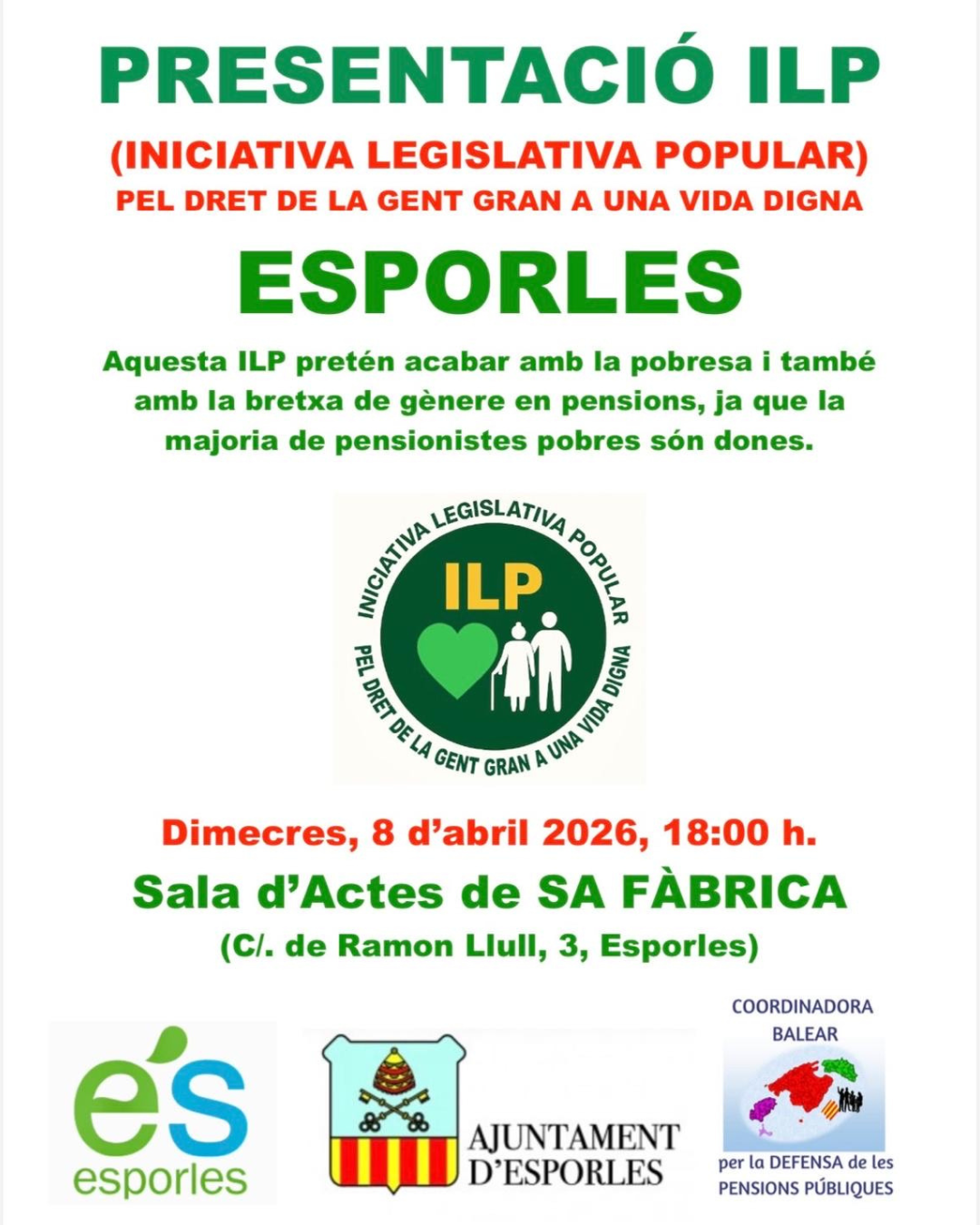 PRESENTACIÓ ILP

(INICIATIVA LEGISLATIVA POPULAR)
PEL DRET DE LA GENT GRAN A UNA VIDA DIGNA

ESPORLES

Aquesta ILP pretén acabar amb la pobresa i també amb la bretxa de gènere en pensions, ja que la majoria de pensionistes pobres són dones.

INICIATIVA LEGISLATIVA POPULAR
ILP
PEL DRET DE LA GENT GRAN A UNA VIDA DIGNA

Dimecres, 8 d'abril 2026, 18:00 h.
Sala d'Actes de SA FÀBRICA
(C/. de Ramon Llull, 3, Esporles)

és
esporles

AJUNTAMENT
D'ESPORLES

COORDINADORA BALEAR
per la DEFENSA de les PENSIONS PÚBLIQUES